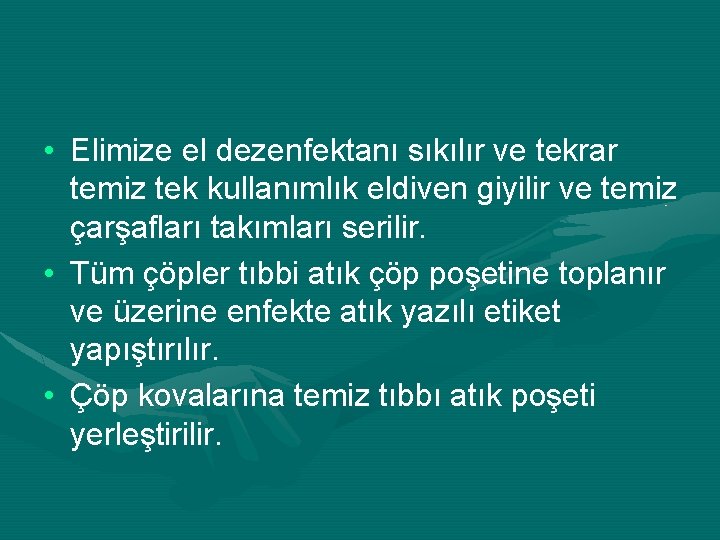 • Elimize el dezenfektanı sıkılır ve tekrar temiz tek kullanımlık eldiven giyilir ve temiz çarşafları takımları serilir.
• Tüm çöpler tıbbi atık çöp poşetine toplanır ve üzerine enfekte atık yazılı etiket yapıştırılır.
• Çöp kovalarına temiz tıbbı atık poşeti yerleştirilir.